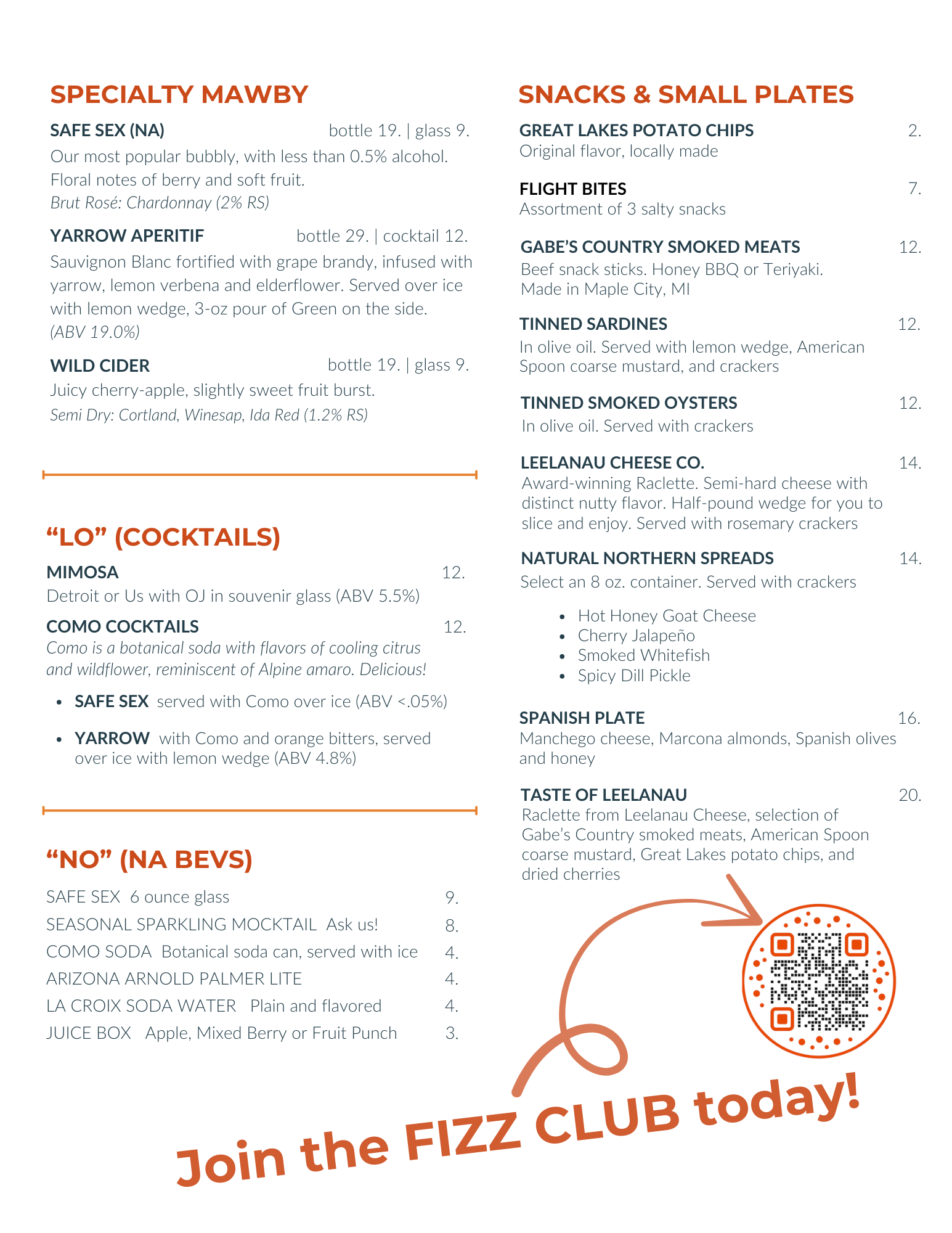 SPECIALTY MAWBY

SAFE SEX (NA) bottle 19. | glass 9.
Our most popular bubbly, with less than 0.5% alcohol. Floral notes of berry and soft fruit.
Brut Rosé: Chardonnay (2% RS)

YARROW APERITIF bottle 29. | cocktail 12.
Sauvignon Blanc fortified with grape brandy, infused with yarrow, lemon verbena and elderflower. Served over ice with lemon wedge, 3-oz pour of Green on the side.
(ABV 19.0%)

WILD CIDER bottle 19. | glass 9.
Juicy cherry-apple, slightly sweet fruit burst.
Semi Dry: Cortland, Winesap, Ida Red (1.2% RS)

“LO” (COCKTAILS)

MIMOSA 12.
Detroit or Us with OJ in souvenir glass (ABV 5.5%)

COMO COCKTAILS 12.
Como is a botanical soda with flavors of cooling citrus and wildflower, reminiscent of Alpine amaro. Delicious!

• SAFE SEX served with Como over ice (ABV <.05%)
• YARROW with Como and orange bitters, served over ice with lemon wedge (ABV 4.8%)

“NO” (NA BEVS)

SAFE SEX 6 ounce glass 9.
SEASONAL SPARKLING MOCKTAIL Ask us! 8.
COMO SODA Botanical soda can, served with ice 4.
ARIZONA ARNOLD PALMER LITE 4.
LA CROIX SODA WATER Plain and flavored 4.
JUICE BOX Apple, Mixed Berry or Fruit Punch 3.

SNACKS & SMALL PLATES

GREAT LAKES POTATO CHIPS 2.
Original flavor, locally made

FLIGHT BITES 7.
Assortment of 3 salty snacks

GABE’S COUNTRY SMOKED MEATS 12.
Beef snack sticks. Honey BBQ or Teriyaki.
Made in Maple City, MI

TINNED SARDINES 12.
In olive oil. Served with lemon wedge, American Spoon coarse mustard, and crackers

TINNED SMOKED OYSTERS 12.
In olive oil. Served with crackers

LEELANAU CHEESE CO. 14.
Award-winning Raclette. Semi-hard cheese with distinct nutty flavor. Half-pound wedge for you to slice and enjoy. Served with rosemary crackers

NATURAL NORTHERN SPREADS 14.
Select an 8 oz. container. Served with crackers

• Hot Honey Goat Cheese
• Cherry Jalapeño
• Smoked Whitefish
• Spicy Dill Pickle

SPANISH PLATE 16.
Manchego cheese, Marcona almonds, Spanish olives and honey

TASTE OF LEELANAU 20.
Raclette from Leelanau Cheese, selection of Gabe’s Country smoked meats, American Spoon coarse mustard, Great Lakes potato chips, and dried cherries

Join the FIZZ CLUB today!